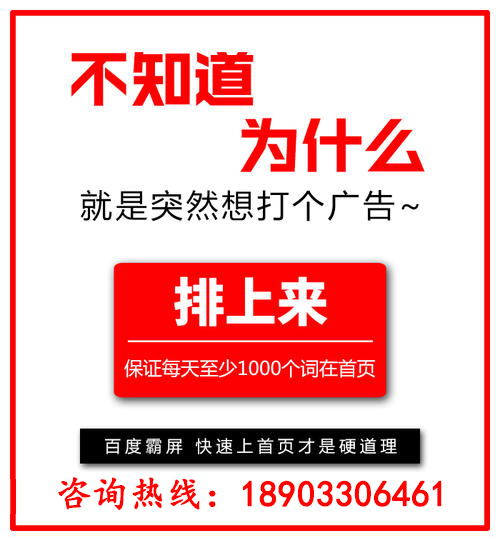 不知道
为什么
就是突然想打个广告~

排上来
保证每天至少1000个词在首页

百度霸屏 快速上首页才是硬道理

咨询热线：18903306461